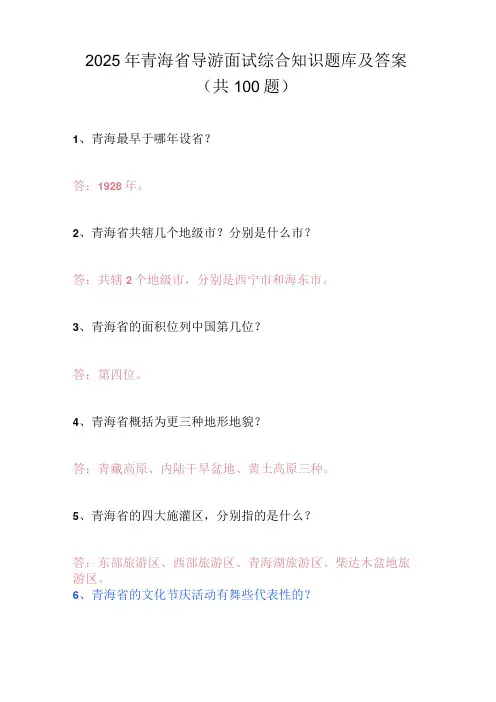 2025年青海省导游面试综合知识题库及答案
（共100题）

1、青海最早于哪年设省？

答：1928年。

2、青海省共辖几个地级市？分别是什么市？

答：共辖2个地级市，分别是西宁市和海东市。

3、青海省的面积位列中国第几位？

答：第四位。

4、青海省概括为更三种地形地貌？

答：青藏高原、内陆干旱盆地、黄土高原三种。

5、青海省的四大施灌区，分别指的是什么？

答：东部旅游区、西部旅游区、青海湖旅游区、柴达木盆地旅游区。

6、青海省的文化节庆活动有舞些代表性的？